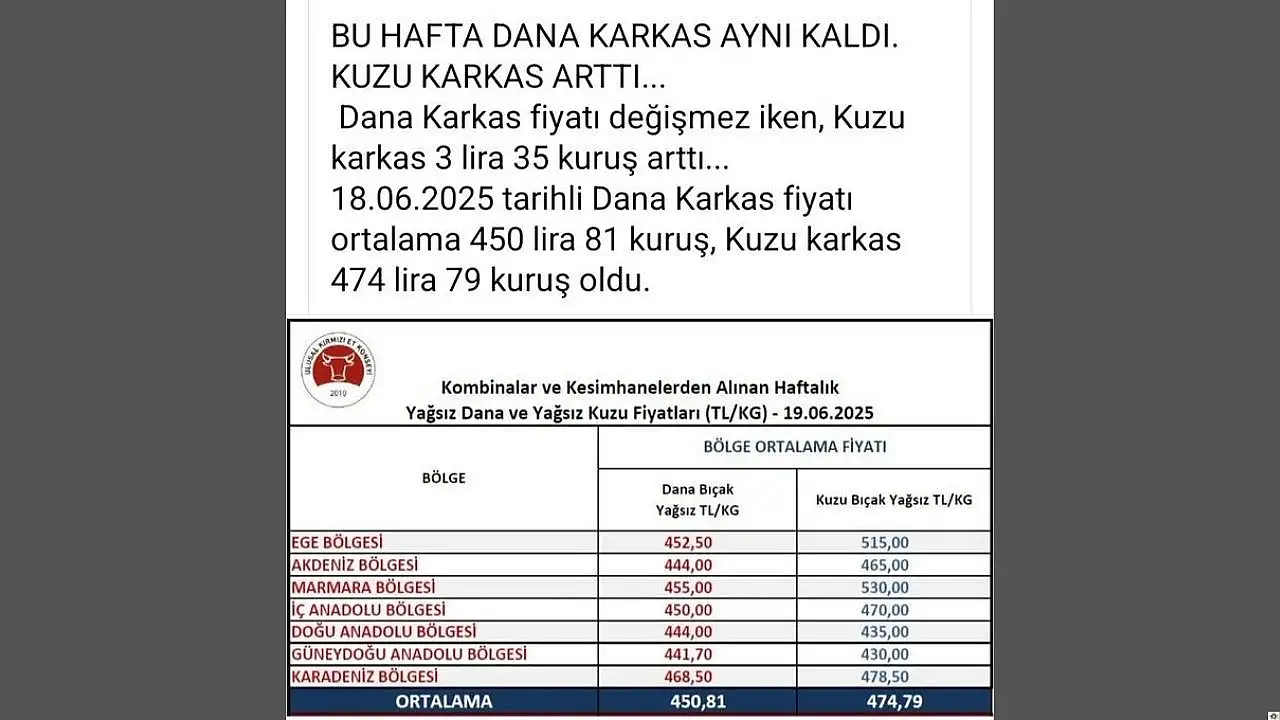 BU HAFTA DANA KARKAS AYNI KALDI. KUZU KARKAS ARTTI...
Dana Karkas fiyatı değişmez iken, Kuzu karkas 3 lira 35 kuruş arttı...
18.06.2025 tarihli Dana Karkas fiyatı ortalama 450 lira 81 kuruş, Kuzu karkas 474 lira 79 kuruş oldu.

ULUSAL KIRMIZI ET KONSEYİ
2010

Kombinalar ve Kesimhanelerden Alınan Haftalık
Yağsız Dana ve Yağsız Kuzu Fiyatları (TL/KG) - 19.06.2025

| BÖLGE | BÖLGE ORTALAMA FİYATI | |
|---|---|---|
| | Dana Bıçak Yağsız TL/KG | Kuzu Bıçak Yağsız TL/KG |
| EGE BÖLGESİ | 452,50 | 515,00 |
| AKDENİZ BÖLGESİ | 444,00 | 465,00 |
| MARMARA BÖLGESİ | 455,00 | 530,00 |
| İÇ ANADOLU BÖLGESİ | 450,00 | 470,00 |
| DOĞU ANADOLU BÖLGESİ | 444,00 | 435,00 |
| GÜNEYDOĞU ANADOLU BÖLGESİ | 441,70 | 430,00 |
| KARADENİZ BÖLGESİ | 468,50 | 478,50 |
| ORTALAMA | 450,81 | 474,79 |